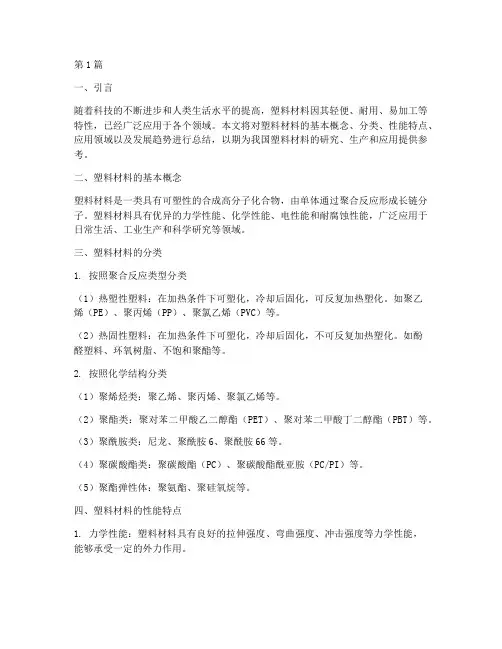 第1篇

一、引言

随着科技的不断进步和人类生活水平的提高，塑料材料因其轻便、耐用、易加工等特性，已经广泛应用于各个领域。本文将对塑料材料的基本概念、分类、性能特点、应用领域以及发展趋势进行总结，以期为我国塑料材料的研究、生产和应用提供参考。

二、塑料材料的基本概念

塑料材料是一类具有可塑性的合成高分子化合物，由单体通过聚合反应形成长链分子。塑料材料具有优异的力学性能、化学性能、电性能和耐腐蚀性能，广泛应用于日常生活、工业生产和科学研究等领域。

三、塑料材料的分类

1. 按照聚合反应类型分类

（1）热塑性塑料：在加热条件下可塑化，冷却后固化，可反复加热塑化。如聚乙烯（PE）、聚丙烯（PP）、聚氯乙烯（PVC）等。

（2）热固性塑料：在加热条件下可塑化，冷却后固化，不可反复加热塑化。如酚醛塑料、环氧树脂、不饱和聚酯等。

2. 按照化学结构分类

（1）聚烯烃类：聚乙烯、聚丙烯、聚氯乙烯等。

（2）聚酯类：聚对苯二甲酸乙二醇酯（PET）、聚对苯二甲酸丁二醇酯（PBT）等。

（3）聚酰胺类：尼龙、聚酰胺6、聚酰胺66等。

（4）聚碳酸酯类：聚碳酸酯（PC）、聚碳酸酯酰亚胺（PC/PI）等。

（5）聚酯弹性体：聚氨酯、聚硅氧烷等。

四、塑料材料的性能特点

1. 力学性能：塑料材料具有良好的拉伸强度、弯曲强度、冲击强度等力学性能，能够承受一定的外力作用。